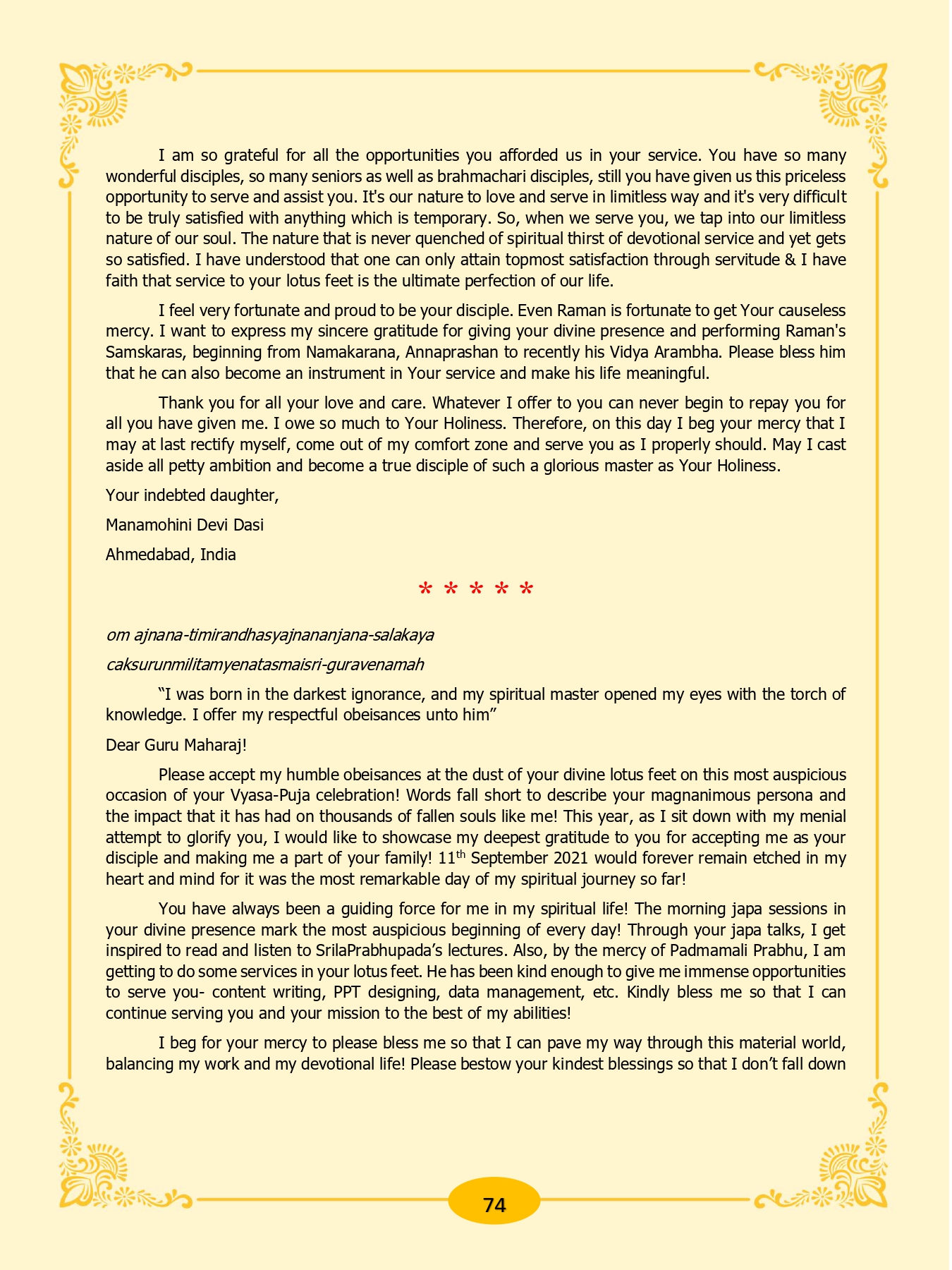 I am so grateful for all the opportunities you afforded us in your service. You have so many wonderful disciples, so many seniors as well as brahmachari disciples, still you have given us this priceless opportunity to serve and assist you. It's our nature to love and serve in limitless way and it's very difficult to be truly satisfied with anything which is temporary. So, when we serve you, we tap into our limitless nature of our soul. The nature that is never quenched of spiritual thirst of devotional service and yet gets so satisfied. I have understood that one can only attain topmost satisfaction through servitude & I have faith that service to your lotus feet is the ultimate perfection of our life.

I feel very fortunate and proud to be your disciple. Even Raman is fortunate to get Your causeless mercy. I want to express my sincere gratitude for giving your divine presence and performing Raman's Samskaras, beginning from Namakarana, Annaprashan to recently his Vidya Arambha. Please bless him that he can also become an instrument in Your service and make his life meaningful.

Thank you for all your love and care. Whatever I offer to you can never begin to repay you for all you have given me. I owe so much to Your Holiness. Therefore, on this day I beg your mercy that I may at last rectify myself, come out of my comfort zone and serve you as I properly should. May I cast aside all petty ambition and become a true disciple of such a glorious master as Your Holiness.

Your indebted daughter,

Manamohini Devi Dasi

Ahmedabad, India

* * * * *

om ajnana-timirandhasyajnananjana-salakaya

caksurunmilitamyenatasmaisri-guravenamah

“I was born in the darkest ignorance, and my spiritual master opened my eyes with the torch of knowledge. I offer my respectful obeisances unto him”

Dear Guru Maharaj!

Please accept my humble obeisances at the dust of your divine lotus feet on this most auspicious occasion of your Vyasa-Puja celebration! Words fall short to describe your magnanimous persona and the impact that it has had on thousands of fallen souls like me! This year, as I sit down with my menial attempt to glorify you, I would like to showcase my deepest gratitude to you for accepting me as your disciple and making me a part of your family! 11$^{th}$ September 2021 would forever remain etched in my heart and mind for it was the most remarkable day of my spiritual journey so far!

You have always been a guiding force for me in my spiritual life! The morning japa sessions in your divine presence mark the most auspicious beginning of every day! Through your japa talks, I get inspired to read and listen to SrilaPrabhupada’s lectures. Also, by the mercy of Padmamali Prabhu, I am getting to do some services in your lotus feet. He has been kind enough to give me immense opportunities to serve you- content writing, PPT designing, data management, etc. Kindly bless me so that I can continue serving you and your mission to the best of my abilities!

I beg for your mercy to please bless me so that I can pave my way through this material world, balancing my work and my devotional life! Please bestow your kindest blessings so that I don’t fall down

74